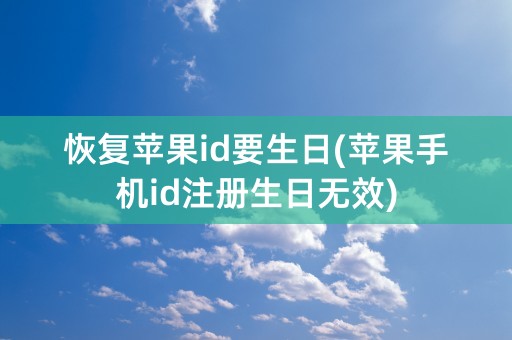 恢复苹果id要生日(苹果手机id注册生日无效)